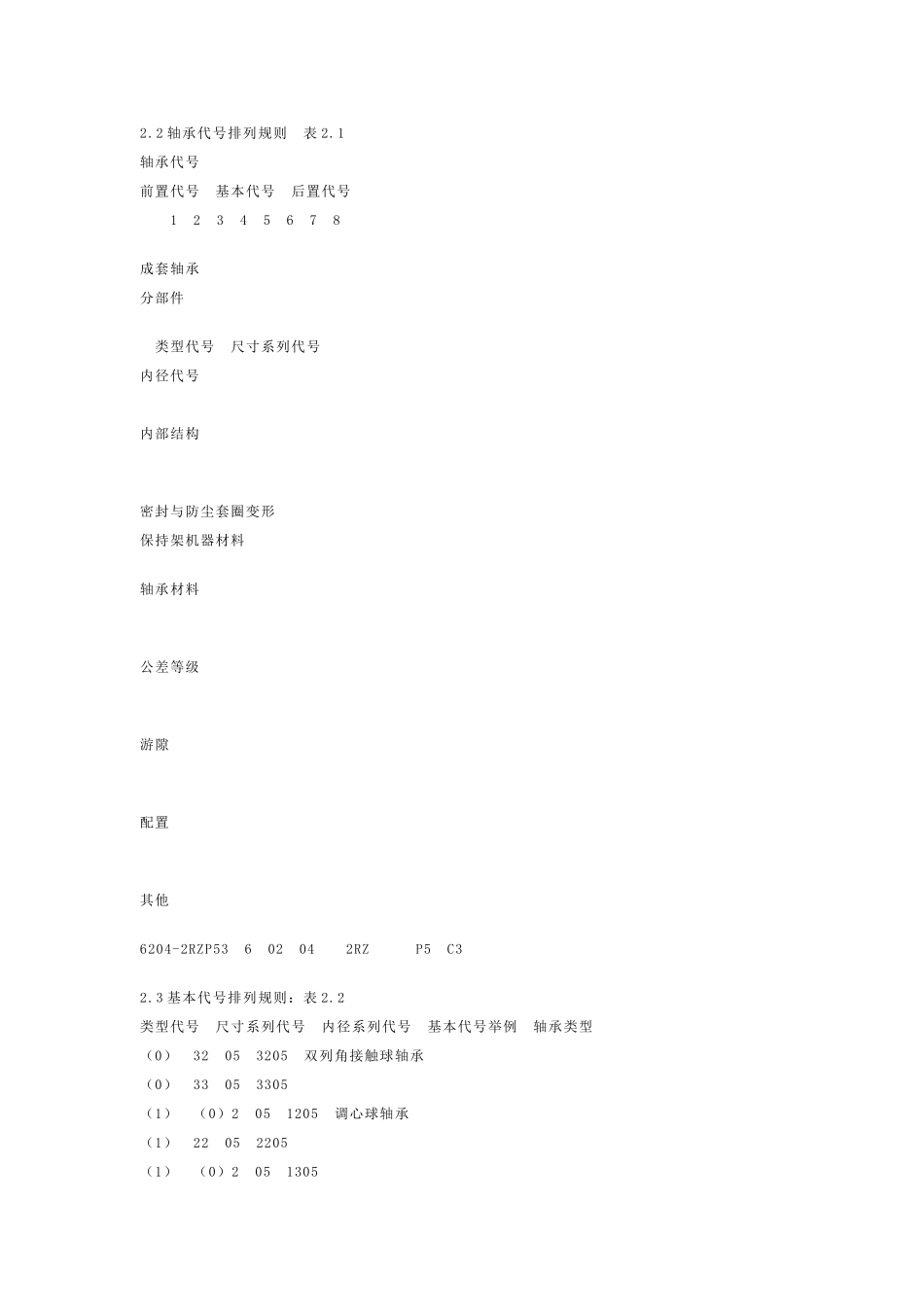 2.2轴承代号排列规则　表2.1
轴承代号
前置代号　基本代号　后置代号
1　2　3　4　5　6　7　8

成套轴承
分部件

类型代号　尺寸系列代号
内径代号

内部结构

密封与防尘套圈变形
保持架机器材料

轴承材料

公差等级

游隙

配置

其他

6204-2RZP53　6　02　04　2RZ　P5　C3

2.3基本代号排列规则：表2.2
类型代号　尺寸系列代号　内径系列代号　基本代号举例　轴承类型
（0）　32　05　3205　双列角接触球轴承
（0）　33　05　3305
（1）　（0）2　05　1205　调心球轴承
（1）　22　05　2205
（1）　（0）2　05　1305